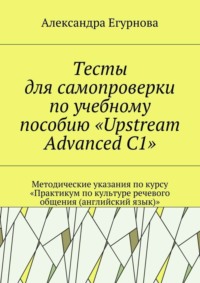 Александра Егурнова

Тесты для самопроверки по учебному пособию «Upstream Advanced C1»

Методические указания по курсу «Практикум по культуре речевого общения (английский язык)»